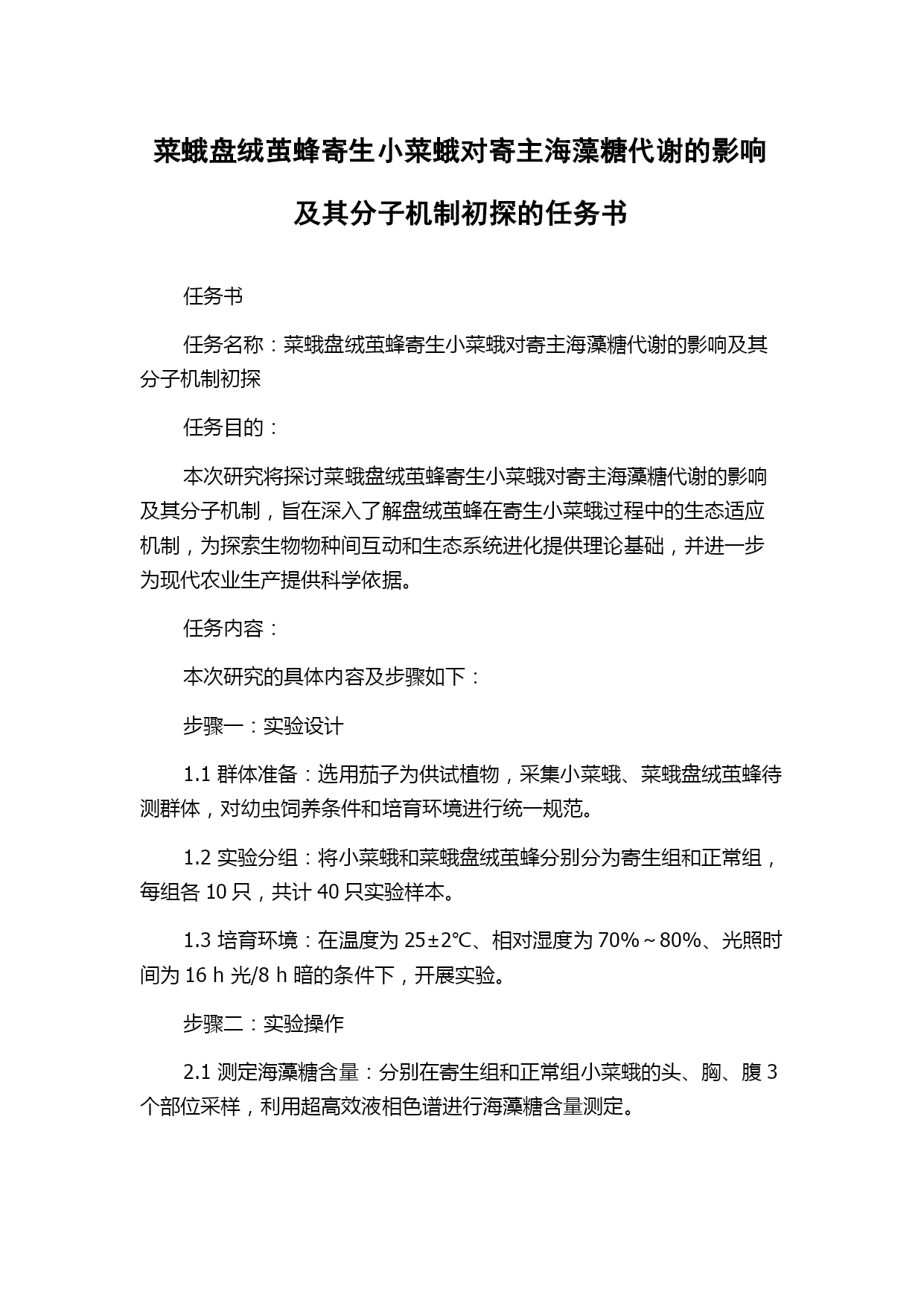 菜蛾盘绒茧蜂寄生小菜蛾对寄主海藻糖代谢的影响及其分子机制初探的任务书

任务书

任务名称：菜蛾盘绒茧蜂寄生小菜蛾对寄主海藻糖代谢的影响及其分子机制初探

任务目的：

本次研究将探讨菜蛾盘绒茧蜂寄生小菜蛾对寄主海藻糖代谢的影响及其分子机制，旨在深入了解盘绒茧蜂在寄生小菜蛾过程中的生态适应机制，为探索生物物种间互动和生态系统进化提供理论基础，并进一步为现代农业生产提供科学依据。

任务内容：

本次研究的具体内容及步骤如下：

步骤一：实验设计

1.1 群体准备：选用茄子为供试植物，采集小菜蛾、菜蛾盘绒茧蜂待测群体，对幼虫饲养条件和培育环境进行统一规范。

1.2 实验分组：将小菜蛾和菜蛾盘绒茧蜂分别分为寄生组和正常组，每组各 10 只，共计 40 只实验样本。

1.3 培育环境：在温度为 25±2℃、相对湿度为 70%～80%、光照时间为 16 h 光/8 h 暗的条件下，开展实验。

步骤二：实验操作

2.1 测定海藻糖含量：分别在寄生组和正常组小菜蛾的头、胸、腹 3 个部位采样，利用超高效液相色谱进行海藻糖含量测定。